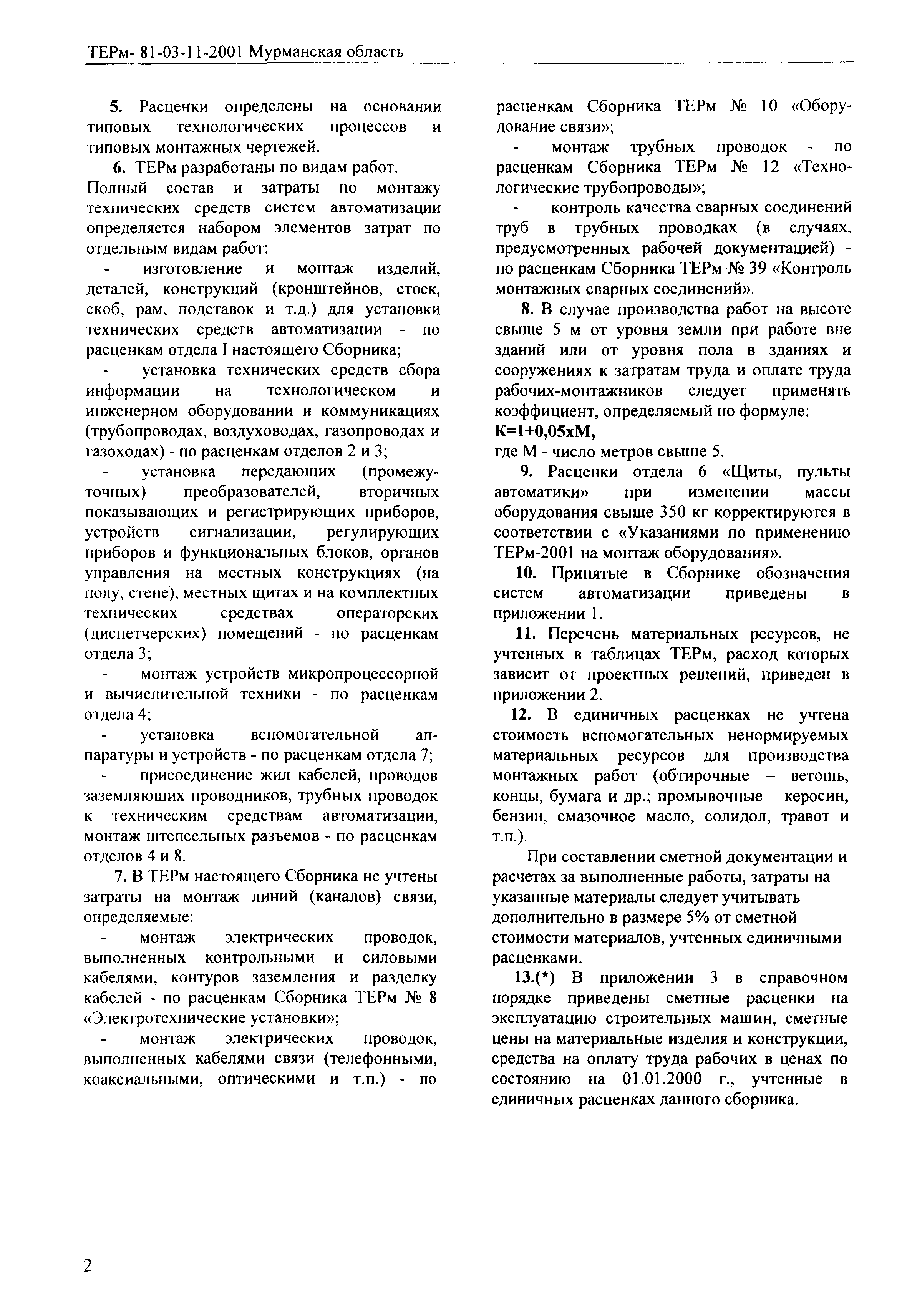 ТЕРм- 81-03-11-2001 Мурманская область

5. Расценки определены на основании типовых технологических процессов и типовых монтажных чертежей.

6. ТЕРм разработаны по видам работ. Полный состав и затраты по монтажу технических средств систем автоматизации определяется набором элементов затрат по отдельным видам работ:

- изготовление и монтаж изделий, деталей, конструкций (кронштейнов, стоек, скоб, рам, подставок и т.д.) для установки технических средств автоматизации - по расценкам отдела I настоящего Сборника;

- установка технических средств сбора информации на технологическом и инженерном оборудовании и коммуникациях (трубопроводах, воздуховодах, газопроводах и газоходах) - по расценкам отделов 2 и 3;

- установка передающих (промежуточных) преобразователей, вторичных показывающих и регистрирующих приборов, устройств сигнализации, регулирующих приборов и функциональных блоков, органов управления на местных конструкциях (на полу, стене), местных щитах и на комплектных технических средствах операторских (диспетчерских) помещений - по расценкам отдела 3;

- монтаж устройств микропроцессорной и вычислительной техники - по расценкам отдела 4;

- установка вспомогательной аппаратуры и устройств - по расценкам отдела 7;

- присоединение жил кабелей, проводов заземляющих проводников, трубных проводок к техническим средствам автоматизации, монтаж штепсельных разъемов - по расценкам отделов 4 и 8.

7. В ТЕРм настоящего Сборника не учтены затраты на монтаж линий (каналов) связи, определяемые:

- монтаж электрических проводок, выполненных контрольными и силовыми кабелями, контуров заземления и разделку кабелей - по расценкам Сборника ТЕРм № 8 «Электротехнические установки»;

- монтаж электрических проводок, выполненных кабелями связи (телефонными, коаксиальными, оптическими и т.п.) - по расценкам Сборника ТЕРм № 10 «Оборудование связи»;

- монтаж трубных проводок - по расценкам Сборника ТЕРм № 12 «Технологические трубопроводы»;

- контроль качества сварных соединений труб в трубных проводках (в случаях, предусмотренных рабочей документацией) - по расценкам Сборника ТЕРм № 39 «Контроль монтажных сварных соединений».

8. В случае производства работ на высоте свыше 5 м от уровня земли при работе вне зданий или от уровня пола в зданиях и сооружениях к затратам труда и оплате труда рабочих-монтажников следует применять коэффициент, определяемый по формуле:
К=1+0,05хМ,
где М - число метров свыше 5.

9. Расценки отдела 6 «Щиты, пульты автоматики» при изменении массы оборудования свыше 350 кг корректируются в соответствии с «Указаниями по применению ТЕРм-2001 на монтаж оборудования».

10. Принятые в Сборнике обозначения систем автоматизации приведены в приложении 1.

11. Перечень материальных ресурсов, не учтенных в таблицах ТЕРм, расход которых зависит от проектных решений, приведен в приложении 2.

12. В единичных расценках не учтена стоимость вспомогательных ненормируемых материальных ресурсов для производства монтажных работ (обтирочные – ветошь, концы, бумага и др.; промывочные – керосин, бензин, смазочное масло, солидол, травот и т.п.).

При составлении сметной документации и расчетах за выполненные работы, затраты на указанные материалы следует учитывать дополнительно в размере 5% от сметной стоимости материалов, учтенных единичными расценками.

13.(*) В приложении 3 в справочном порядке приведены сметные расценки на эксплуатацию строительных машин, сметные цены на материальные изделия и конструкции, средства на оплату труда рабочих в ценах по состоянию на 01.01.2000 г., учтенные в единичных расценках данного сборника.

2